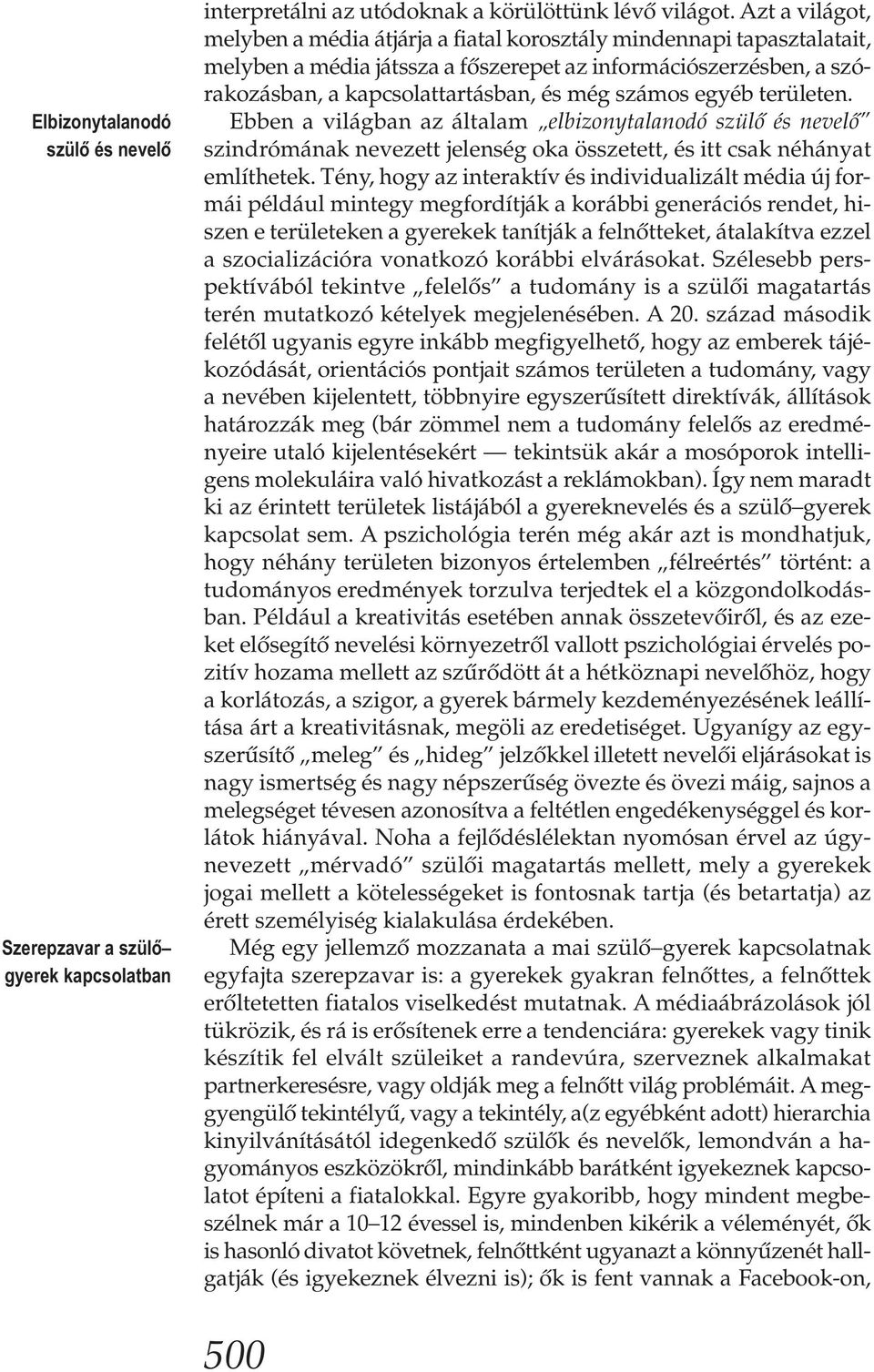 interpretálni az utódoknak a körülöttünk lévő világot. Azt a világot, melyben a média átjárja a fiatal korosztály mindennapi tapasztalatait, melyben a média játssza a főszerepet az információszerzésben, a szórakozásban, a kapcsolattartásban, és még számos egyéb területen.

Elbizonytalanodó szülő és nevelő

Ebben a világban az általam „elbizonytalanodó szülő és nevelő" szindrómának nevezett jelenség oka összetett, és itt csak néhányat említhetek. Tény, hogy az interaktív és individualizált média új formái például mintegy megfordítják a korábbi generációs rendet, hiszen e területeken a gyerekek tanítják a felnőtteket, átalakítva ezzel a szocializációra vonatkozó korábbi elvárásokat. Szélesebb perspektívából tekintve „felelős" a tudomány is a szülői magatartás terén mutatkozó kételyek megjelenésében. A 20. század második felétől ugyanis egyre inkább megfigyelhető, hogy az emberek tájékozódását, orientációs pontjait számos területen a tudomány, vagy a nevében kijelentett, többnyire egyszerűsített direktívák, állítások határozzák meg (bár zömmel nem a tudomány felelős az eredményeire utaló kijelentésekért — tekintsük akár a mosóporok intelligens molekuláira való hivatkozást a reklámokban). Így nem maradt ki az érintett területek listájából a gyereknevelés és a szülő–gyerek kapcsolat sem. A pszichológia terén még akár azt is mondhatjuk, hogy néhány területen bizonyos értelemben „félreértés" történt: a tudományos eredmények torzulva terjedtek el a közgondolkodásban. Például a kreativitás esetében annak összetevőiről, és az ezeket elősegítő nevelési környezetről vallott pszichológiai érvelés pozitív hozama mellett az szűrődött át a hétköznapi nevelőhöz, hogy a korlátozás, a szigor, a gyerek bármely kezdeményezésének leállítása árt a kreativitásnak, megöli az eredetiséget. Ugyanígy az egyszerűsítő „meleg" és „hideg" jelzőkkel illetett nevelői eljárásokat is nagy ismertség és nagy népszerűség övezte és övezi máig, sajnos a melegséget tévesen azonosítva a feltétlen engedékenységgel és korlátok hiányával. Noha a fejlődéslélektan nyomósan érvel az úgynevezett „mérvadó" szülői magatartás mellett, mely a gyerekek jogai mellett a kötelességeket is fontosnak tartja (és betartatja) az érett személyiség kialakulása érdekében.

Szerepzavar a szülő–gyerek kapcsolatban

Még egy jellemző mozzanata a mai szülő–gyerek kapcsolatnak egyfajta szerepzavar is: a gyerekek gyakran felnőttes, a felnőttek erőltetetten fiatalos viselkedést mutatnak. A médiaábrázolások jól tükrözik, és rá is erősítenek erre a tendenciára: gyerekek vagy tinik készítik fel elvált szüleiket a randevúra, szerveznek alkalmakat partnerkeresésre, vagy oldják meg a felnőtt világ problémáit. A meggyengülő tekintélyű, vagy a tekintély, a(z egyébként adott) hierarchia kinyilvánításától idegenkedő szülők és nevelők, lemondván a hagyományos eszközökről, mindinkább barátként igyekeznek kapcsolatot építeni a fiatalokkal. Egyre gyakoribb, hogy mindent megbeszélnek már a 10–12 évessel is, mindenben kikérik a véleményét, ők is hasonló divatot követnek, felnőttként ugyanazt a könnyűzenét hallgatják (és igyekeznek élvezni is); ők is fent vannak a Facebook-on,

500